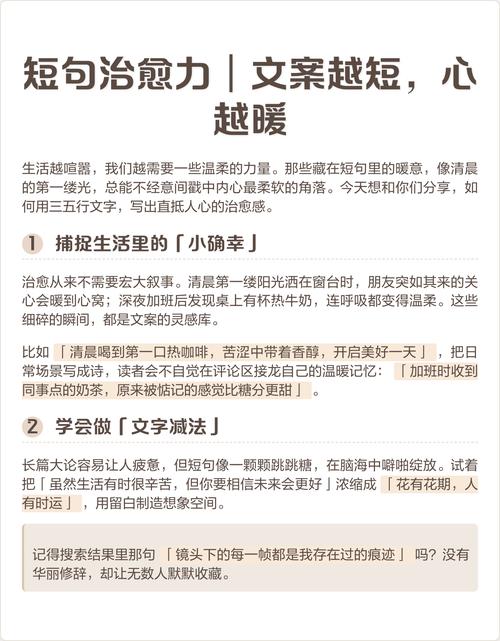 短句治愈力｜文案越短，心越暖

生活越喧嚣，我们越需要一些温柔的力量。那些藏在短句里的暖意，像清晨的第一缕光，总能不经意间戳中内心最柔软的角落。今天想和你们分享，如何用三五行文字，写出直抵人心的治愈感。

1 捕捉生活里的「小确幸」

治愈从来不需要宏大叙事。清晨第一缕阳光洒在窗台时，朋友突如其来的关心会暖到心窝；深夜加班后发现桌上有杯热牛奶，连呼吸都变得温柔。这些细碎的瞬间，都是文案的灵感库。

比如「清晨喝到第一口热咖啡，苦涩中带着香醇，开启美好一天」，把日常场景写成诗，读者会不自觉在评论区接龙自己的温暖记忆：「加班时收到同事点的奶茶，原来被惦记的感觉比糖分更甜」。

2 学会做「文字减法」

长篇大论容易让人疲惫，但短句像一颗颗跳跳糖，在脑海中噼啪绽放。试着把「虽然生活有时很辛苦，但你要相信未来会更好」浓缩成「花有花期，人有时运」，用留白制造想象空间。

记得搜索结果里那句「镜头下的每一帧都是我存在过的痕迹」吗？没有华丽修辞，却让无数人默默收藏。